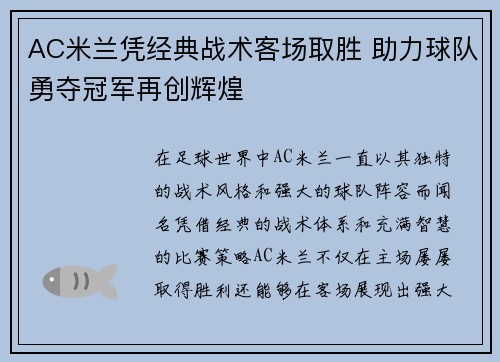 AC米兰凭经典战术客场取胜 助力球队勇夺冠军再创辉煌

在足球世界中AC米兰一直以其独特的战术风格和强大的球队阵容而闻名凭借经典的战术体系和充满智慧的比赛策略AC米兰不仅在主场屡屡取得胜利还能够在客场展现出强大